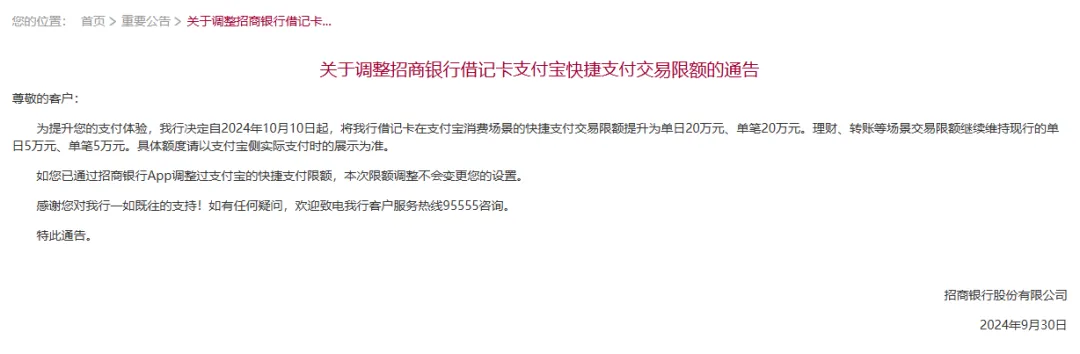 您的位置： 首页 > 重要公告 > 关于调整招商银行借记卡...

关于调整招商银行借记卡支付宝快捷支付交易限额的通告

尊敬的客户：

为提升您的支付体验，我行决定自2024年10月10日起，将我行借记卡在支付宝消费场景的快捷支付交易限额提升为单日20万元、单笔20万元。理财、转账等场景交易限额继续维持现行的单日5万元、单笔5万元。具体额度请以支付宝侧实际支付时的展示为准。

如您已通过招商银行App调整过支付宝的快捷支付限额，本次限额调整不会变更您的设置。

感谢您对我行一如既往的支持！如有任何疑问，欢迎致电我行客户服务热线95555咨询。

特此通告。

招商银行股份有限公司

2024年9月30日